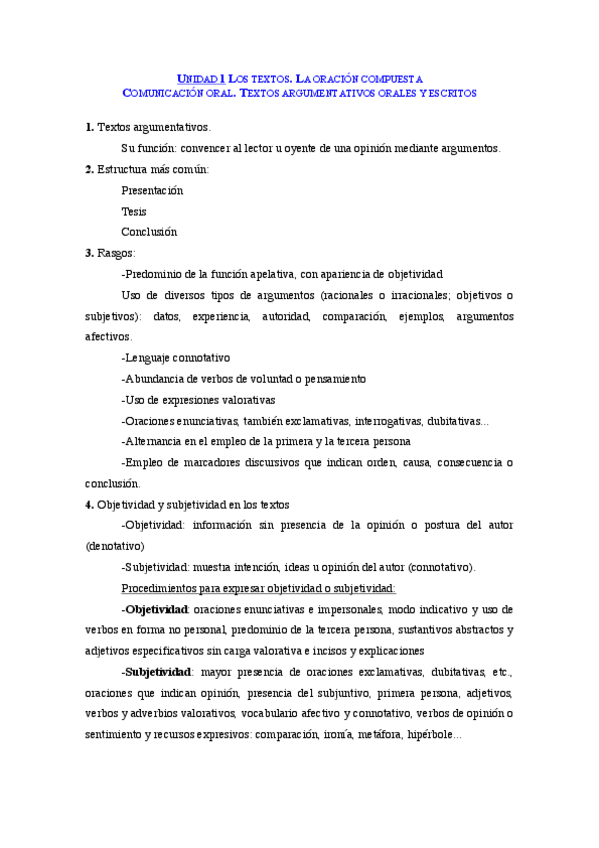 UNIDAD 1 LOS TEXTOS. LA ORACIÓN COMPUESTA
COMUNICACIÓN ORAL. TEXTOS ARGUMENTATIVOS ORALES Y ESCRITOS

1. Textos argumentativos.

Su función: convencer al lector u oyente de una opinión mediante argumentos.

2. Estructura más común:

Presentación

Tesis

Conclusión

3. Rasgos:

-Predominio de la función apelativa, con apariencia de objetividad

Uso de diversos tipos de argumentos (racionales o irracionales; objetivos o subjetivos): datos, experiencia, autoridad, comparación, ejemplos, argumentos afectivos.

-Lenguaje connotativo

-Abundancia de verbos de voluntad o pensamiento

-Uso de expresiones valorativas

-Oraciones enunciativas, también exclamativas, interrogativas, dubitativas...

-Alternancia en el empleo de la primera y la tercera persona

-Empleo de marcadores discursivos que indican orden, causa, consecuencia o conclusión.

4. Objetividad y subjetividad en los textos

-Objetividad: información sin presencia de la opinión o postura del autor (denotativo)

-Subjetividad: muestra intención, ideas u opinión del autor (connotativo).

Procedimientos para expresar objetividad o subjetividad:

-Objetividad: oraciones enunciativas e impersonales, modo indicativo y uso de verbos en forma no personal, predominio de la tercera persona, sustantivos abstractos y adjetivos especificativos sin carga valorativa e incisos y explicaciones

-Subjetividad: mayor presencia de oraciones exclamativas, dubitativas, etc., oraciones que indican opinión, presencia del subjuntivo, primera persona, adjetivos, verbos y adverbios valorativos, vocabulario afectivo y connotativo, verbos de opinión o sentimiento y recursos expresivos: comparación, ironía, metáfora, hipérbole...